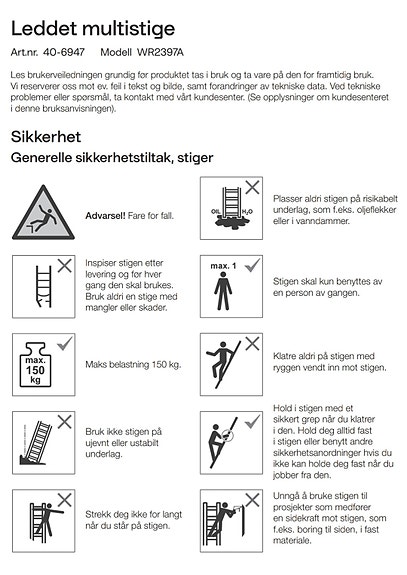 Leddet multistige

Art.nr. 40-6947 Modell WR2397A

Les brukerveiledningen grundig før produktet tas i bruk og ta vare på den for framtidig bruk. Vi reserverer oss mot ev. feil i tekst og bilde, samt forandringer av tekniske data. Ved tekniske problemer eller spørsmål, ta kontakt med vårt kundesenter. (Se opplysninger om kundesenteret i denne bruksanvisningen).

Sikkerhet

Generelle sikkerhetstiltak, stiger

Advarsel! Fare for fall.

Inspiser stigen etter levering og før hver gang den skal brukes. Bruk aldri en stige med mangler eller skader.

max. 150 kg

Maks belastning 150 kg.

Bruk ikke stigen på ujevnt eller ustabilt underlag.

Strekk deg ikke for langt når du står på stigen.

OIL $H_2O$

Plasser aldri stigen på risikabelt underlag, som f.eks. oljeflekker eller i vanndammer.

max. 1

Stigen skal kun benyttes av en person av gangen.

Klatre aldri på stigen med ryggen vendt inn mot stigen.

Hold i stigen med et sikkert grep når du klatrer i den. Hold deg alltid fast i stigen eller benytt andre sikkerhetsanordninger hvis du ikke kan holde deg fast når du jobber fra den.

Unngå å bruke stigen til prosjekter som medfører en sidekraft mot stigen, som f.eks. boring til siden, i fast materiale.